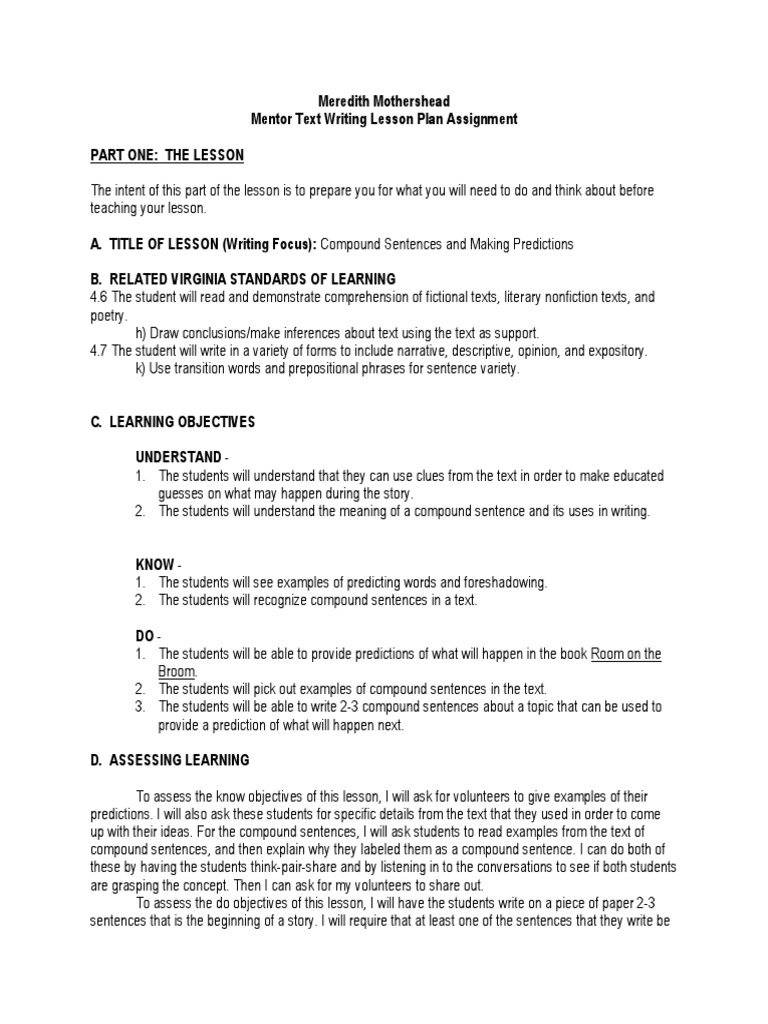 Meredith Mothershead
Mentor Text Writing Lesson Plan Assignment

PART ONE: THE LESSON

The intent of this part of the lesson is to prepare you for what you will need to do and think about before teaching your lesson.

A. TITLE OF LESSON (Writing Focus): Compound Sentences and Making Predictions

B. RELATED VIRGINIA STANDARDS OF LEARNING
4.6 The student will read and demonstrate comprehension of fictional texts, literary nonfiction texts, and poetry.
h) Draw conclusions/make inferences about text using the text as support.
4.7 The student will write in a variety of forms to include narrative, descriptive, opinion, and expository.
k) Use transition words and prepositional phrases for sentence variety.

C. LEARNING OBJECTIVES

UNDERSTAND -
1. The students will understand that they can use clues from the text in order to make educated guesses on what may happen during the story.
2. The students will understand the meaning of a compound sentence and its uses in writing.

KNOW -
1. The students will see examples of predicting words and foreshadowing.
2. The students will recognize compound sentences in a text.

DO -
1. The students will be able to provide predictions of what will happen in the book Room on the Broom.
2. The students will pick out examples of compound sentences in the text.
3. The students will be able to write 2-3 compound sentences about a topic that can be used to provide a prediction of what will happen next.

D. ASSESSING LEARNING

To assess the know objectives of this lesson, I will ask for volunteers to give examples of their predictions. I will also ask these students for specific details from the text that they used in order to come up with their ideas. For the compound sentences, I will ask students to read examples from the text of compound sentences, and then explain why they labeled them as a compound sentence. I can do both of these by having the students think-pair-share and by listening in to the conversations to see if both students are grasping the concept. Then I can ask for my volunteers to share out.

To assess the do objectives of this lesson, I will have the students write on a piece of paper 2-3 sentences that is the beginning of a story. I will require that at least one of the sentences that they write be